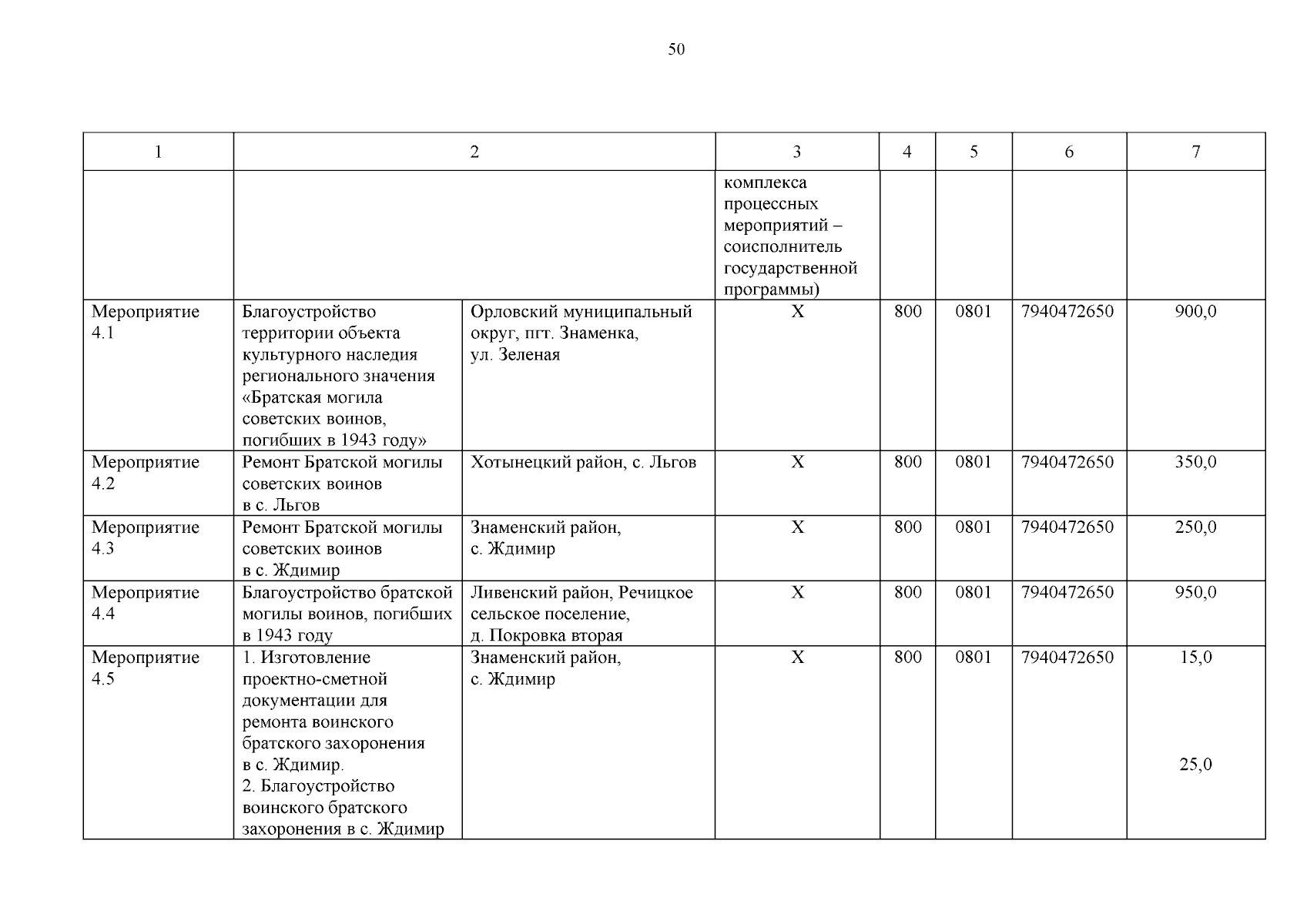 50

| 1 | 2 | | 3 | 4 | 5 | 6 | 7 |
|---|---|---|---|---|---|---|---|
| | | | комплекса процессных мероприятий – соисполнитель государственной программы) | | | | |
| Мероприятие 4.1 | Благоустройство территории объекта культурного наследия регионального значения «Братская могила советских воинов, погибших в 1943 году» | Орловский муниципальный округ, пгт. Знаменка, ул. Зеленая | Х | 800 | 0801 | 7940472650 | 900,0 |
| Мероприятие 4.2 | Ремонт Братской могилы советских воинов в с. Льгов | Хотынецкий район, с. Льгов | Х | 800 | 0801 | 7940472650 | 350,0 |
| Мероприятие 4.3 | Ремонт Братской могилы советских воинов в с. Ждимир | Знаменский район, с. Ждимир | Х | 800 | 0801 | 7940472650 | 250,0 |
| Мероприятие 4.4 | Благоустройство братской могилы воинов, погибших в 1943 году | Ливенский район, Речицкое сельское поселение, д. Покровка вторая | Х | 800 | 0801 | 7940472650 | 950,0 |
| Мероприятие 4.5 | 1. Изготовление проектно-сметной документации для ремонта воинского братского захоронения в с. Ждимир. 2. Благоустройство воинского братского захоронения в с. Ждимир | Знаменский район, с. Ждимир | Х | 800 | 0801 | 7940472650 | 15,0 25,0 |